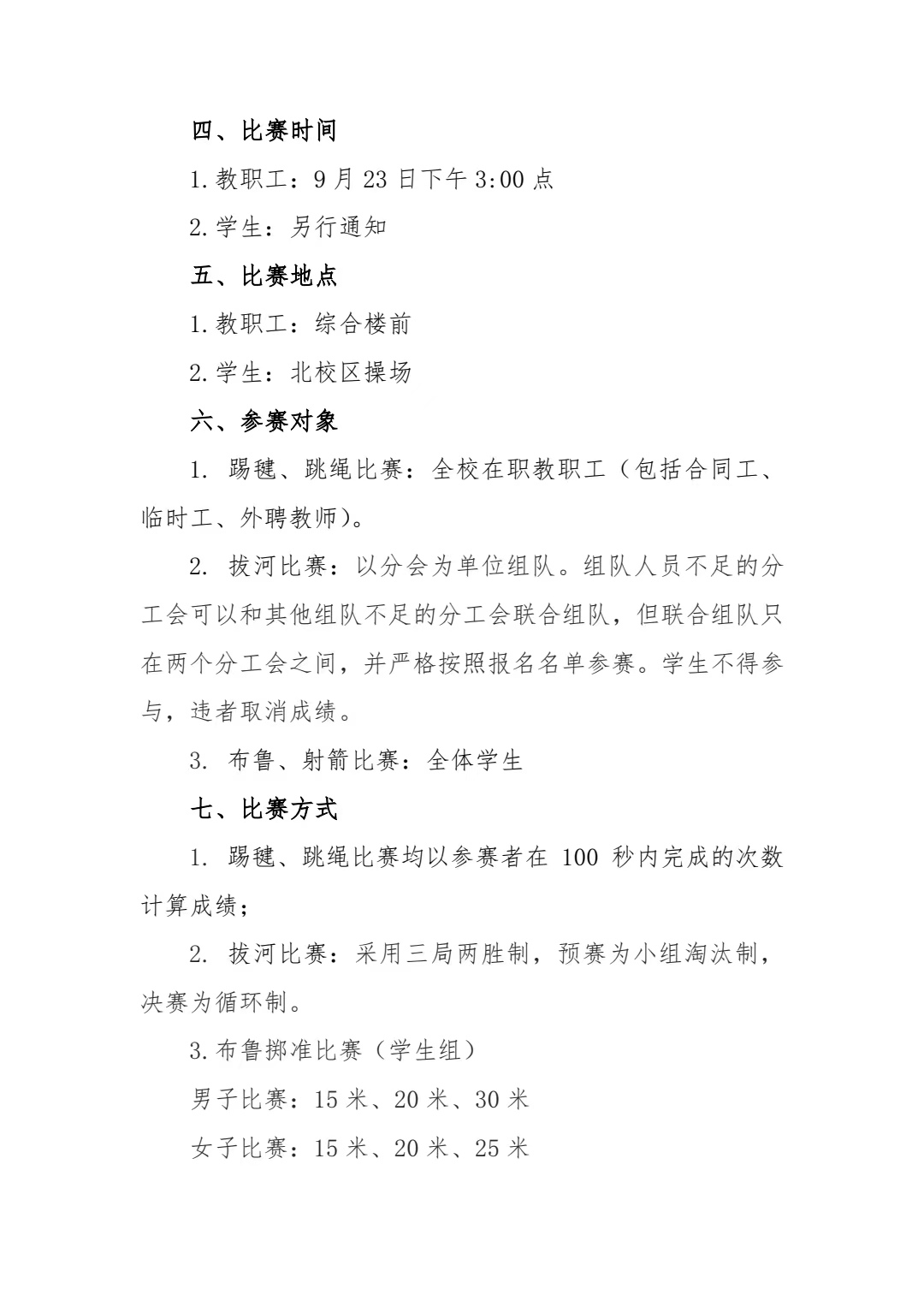 四、比赛时间

1.教职工：9月23日下午3:00点

2.学生：另行通知

五、比赛地点

1.教职工：综合楼前

2.学生：北校区操场

六、参赛对象

1. 踢毽、跳绳比赛：全校在职教职工（包括合同工、临时工、外聘教师）。

2. 拔河比赛：以分会为单位组队。组队人员不足的分工会可以和其他组队不足的分工会联合组队，但联合组队只在两个分工会之间，并严格按照报名名单参赛。学生不得参与，违者取消成绩。

3. 布鲁、射箭比赛：全体学生

七、比赛方式

1. 踢毽、跳绳比赛均以参赛者在 100 秒内完成的次数计算成绩；

2. 拔河比赛：采用三局两胜制，预赛为小组淘汰制，决赛为循环制。

3.布鲁掷准比赛（学生组）

男子比赛：15米、20米、30米

女子比赛：15米、20米、25米